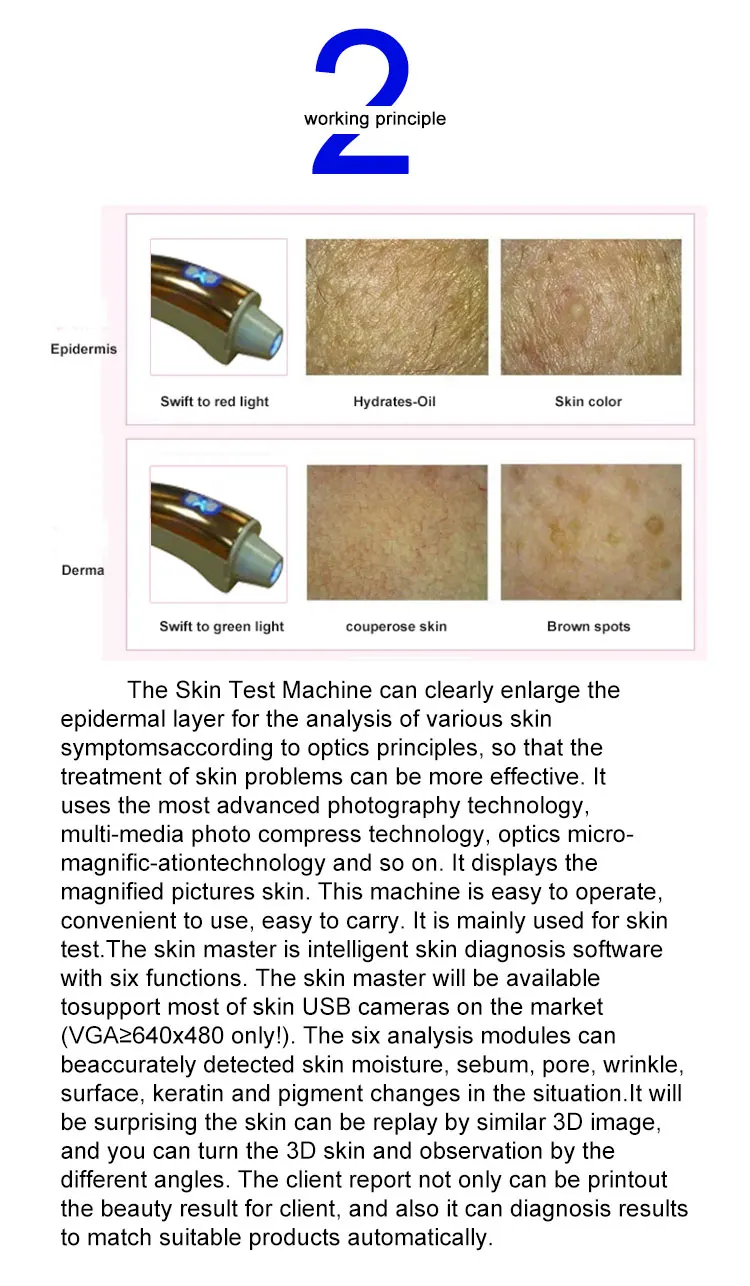 2
working principle

Epidermis

Swift to red light

Hydrates-Oil

Skin color

Derma

Swift to green light

couperose skin

Brown spots

The Skin Test Machine can clearly enlarge the epidermal layer for the analysis of various skin symptomsaccording to optics principles, so that the treatment of skin problems can be more effective. It uses the most advanced photography technology, multi-media photo compress technology, optics micro-magnific-ationtechnology and so on. It displays the magnified pictures skin. This machine is easy to operate, convenient to use, easy to carry. It is mainly used for skin test.The skin master is intelligent skin diagnosis software with six functions. The skin master will be available tosupport most of skin USB cameras on the market (VGA≥640x480 only!). The six analysis modules can beaccurately detected skin moisture, sebum, pore, wrinkle, surface, keratin and pigment changes in the situation.It will be surprising the skin can be replay by similar 3D image, and you can turn the 3D skin and observation by the different angles. The client report not only can be printout the beauty result for client, and also it can diagnosis results to match suitable products automatically.